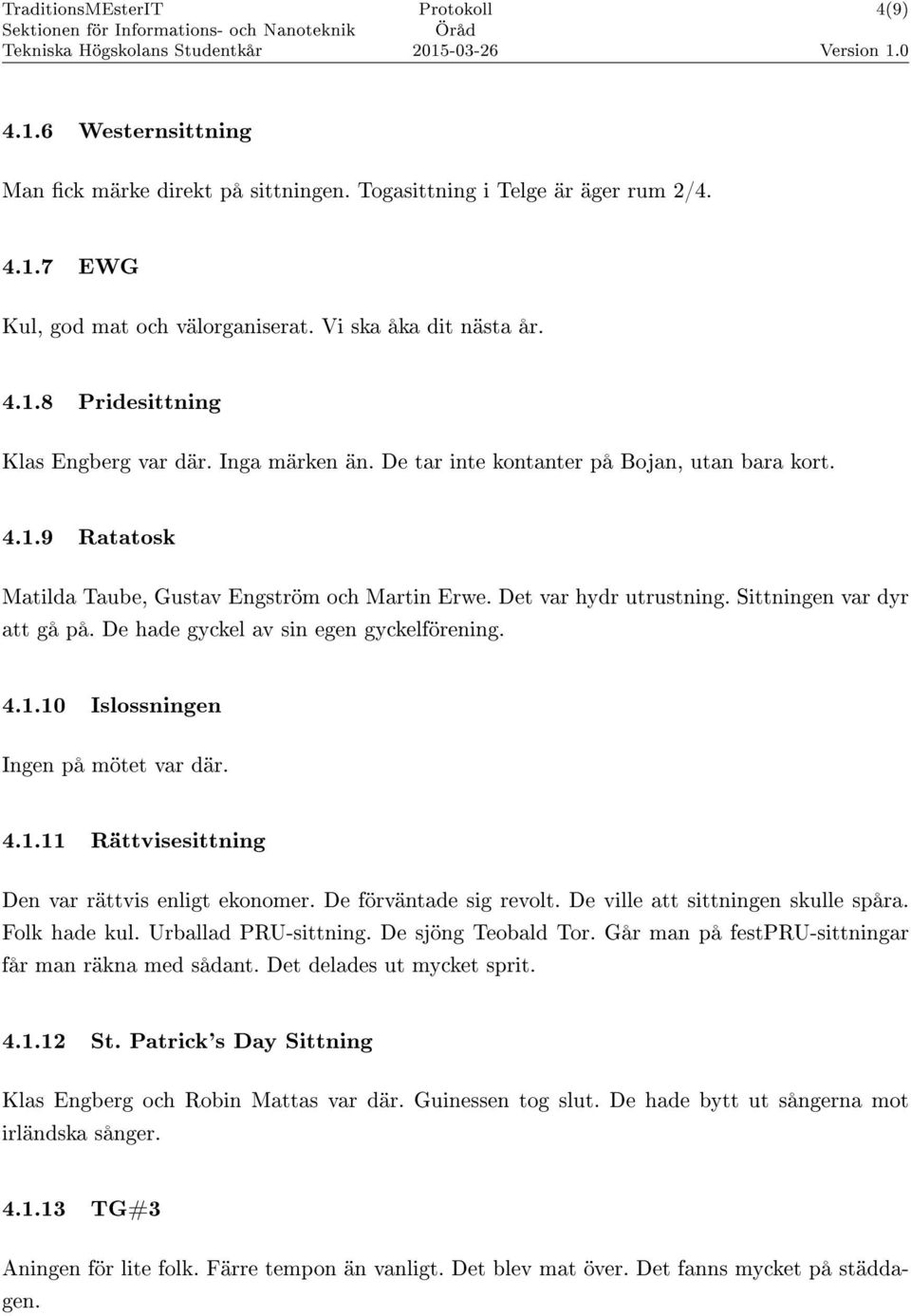 TraditionsMEsterIT
Sektionen för Informations- och Nanoteknik
Tekniska Högskolans Studentkår

Protokoll
Öråd
2015-03-26

4(9)
Version 1.0

4.1.6 Westernsittning

Man fick märke direkt på sittningen. Togasittning i Telge är äger rum 2/4.

4.1.7 EWG

Kul, god mat och välorganiserat. Vi ska åka dit nästa år.

4.1.8 Pridesittning

Klas Engberg var där. Inga märken än. De tar inte kontanter på Bojan, utan bara kort.

4.1.9 Ratatosk

Matilda Taube, Gustav Engström och Martin Erwe. Det var hydr utrustning. Sittningen var dyr att gå på. De hade gyckel av sin egen gyckelförening.

4.1.10 Islossningen

Ingen på mötet var där.

4.1.11 Rättvisesittning

Den var rättvis enligt ekonomer. De förväntade sig revolt. De ville att sittningen skulle spåra. Folk hade kul. Urballad PRU-sittning. De sjöng Teobald Tor. Går man på festPRU-sittningar får man räkna med sådant. Det delades ut mycket sprit.

4.1.12 St. Patrick's Day Sittning

Klas Engberg och Robin Mattas var där. Guinessen tog slut. De hade bytt ut sångerna mot irländska sånger.

4.1.13 TG#3

Aningen för lite folk. Färre tempon än vanligt. Det blev mat över. Det fanns mycket på städdagen.